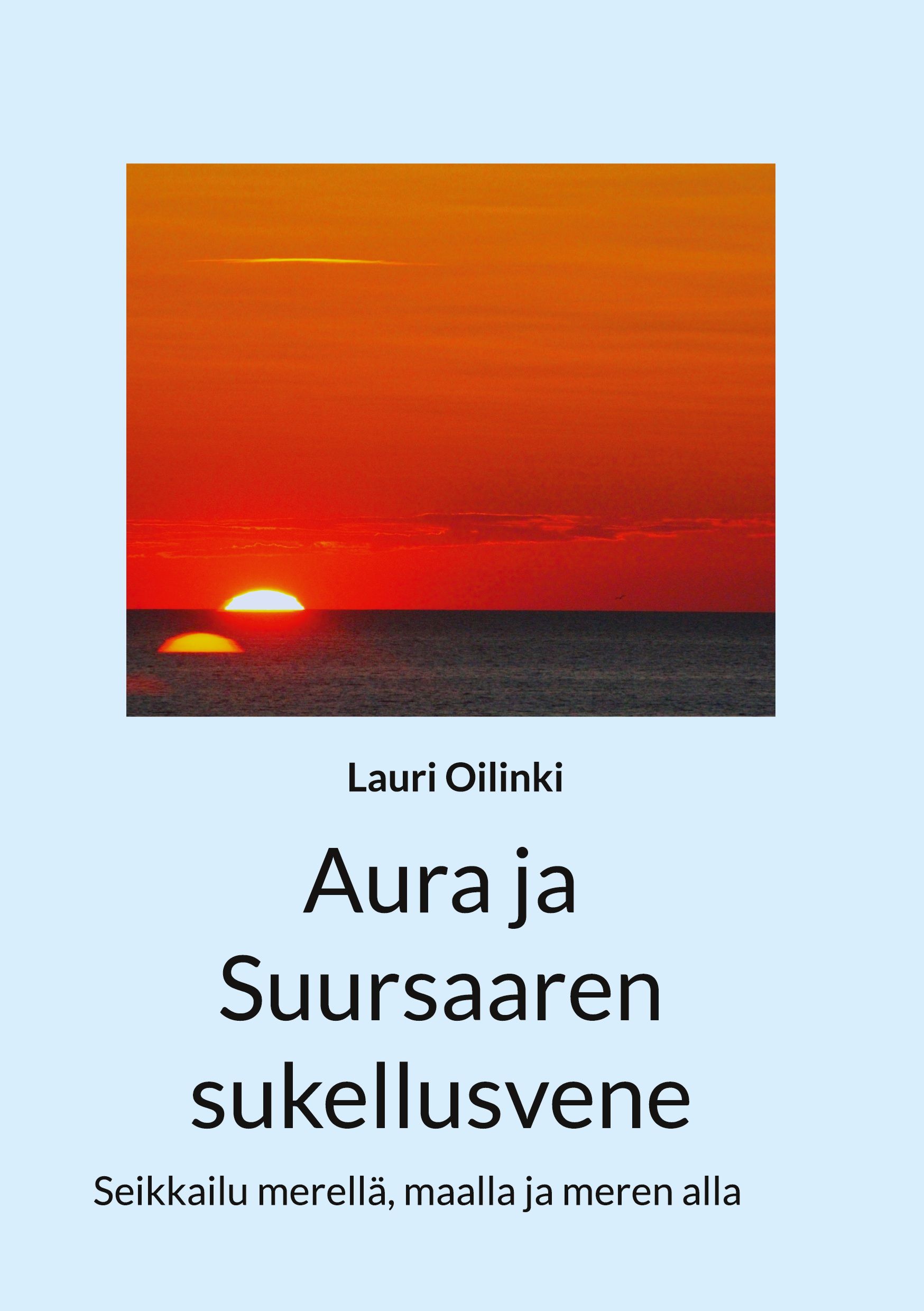 Lauri Oilinki

Aura ja Suursaaren sukellusvene

Seikkailu merellä, maalla ja meren alla